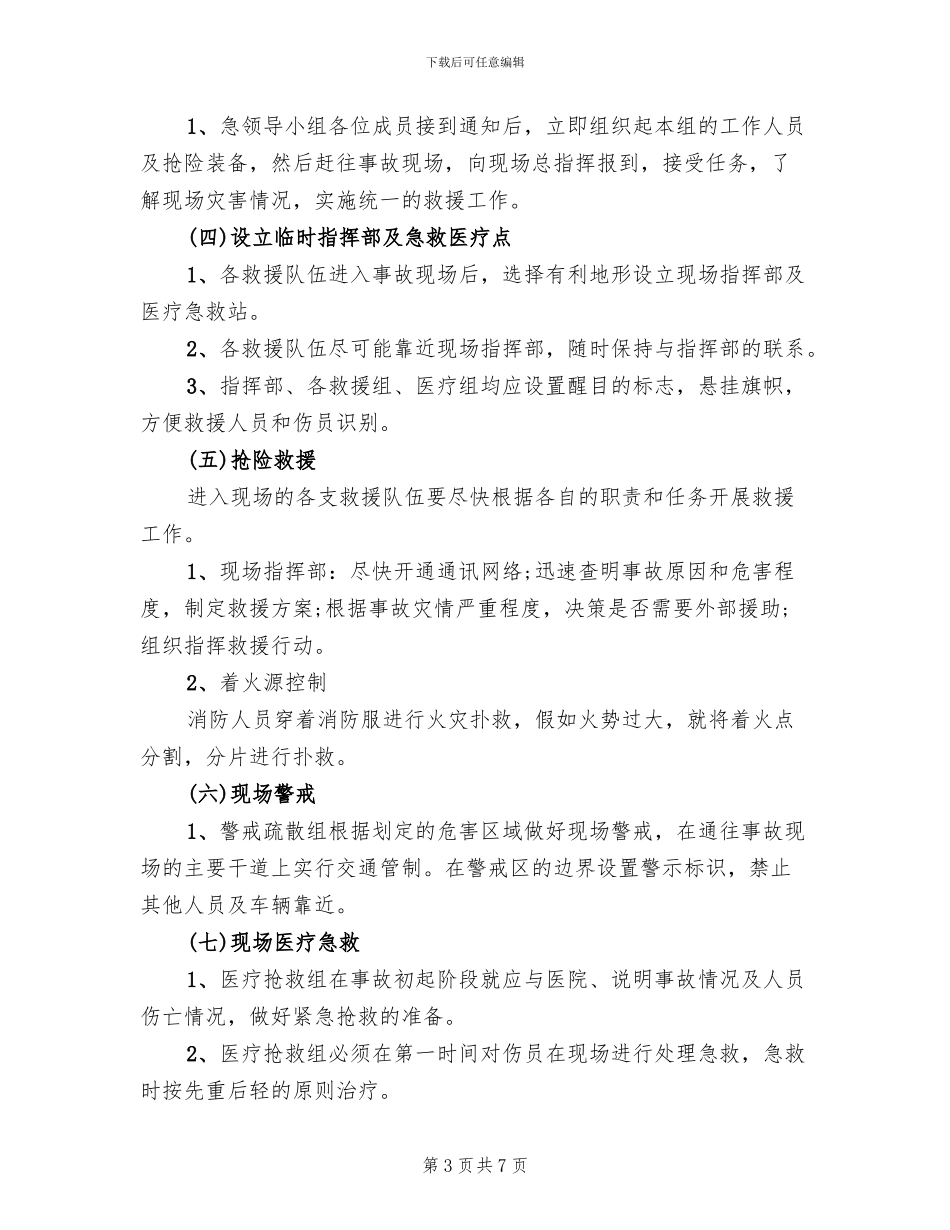 下载后可任意编辑

1、急领导小组各位成员接到通知后，立即组织起本组的工作人员及抢险装备，然后赶往事故现场，向现场总指挥报到，接受任务，了解现场灾害情况，实施统一的救援工作。

(四)设立临时指挥部及急救医疗点

1、各救援队伍进入事故现场后，选择有利地形设立现场指挥部及医疗急救站。

2、各救援队伍尽可能靠近现场指挥部，随时保持与指挥部的联系。

3、指挥部、各救援组、医疗组均应设置醒目的标志，悬挂旗帜，方便救援人员和伤员识别。

(五)抢险救援

进入现场的各支救援队伍要尽快根据各自的职责和任务开展救援工作。

1、现场指挥部：尽快开通通讯网络;迅速查明事故原因和危害程度，制定救援方案;根据事故灾情严重程度，决策是否需要外部援助;组织指挥救援行动。

2、着火源控制

消防人员穿着消防服进行火灾扑救，假如火势过大，就将着火点分割，分片进行扑救。

(六)现场警戒

1、警戒疏散组根据划定的危害区域做好现场警戒，在通往事故现场的主要干道上实行交通管制。在警戒区的边界设置警示标识，禁止其他人员及车辆靠近。

(七)现场医疗急救

1、医疗抢救组在事故初起阶段就应与医院、说明事故情况及人员伤亡情况，做好紧急抢救的准备。

2、医疗抢救组必须在第一时间对伤员在现场进行处理急救，急救时按先重后轻的原则治疗。

第 3 页 共 7 页